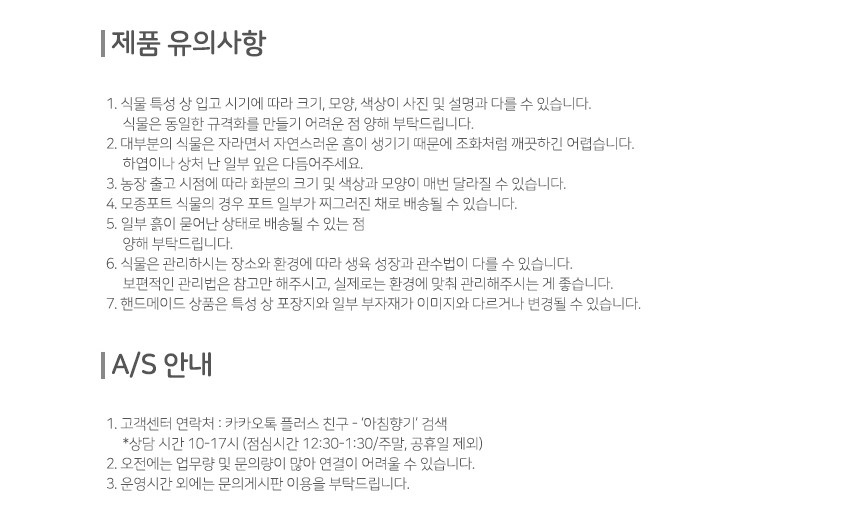 제품 유의사항

1. 식물 특성 상 입고 시기에 따라 크기, 모양, 색상이 사진 및 설명과 다를 수 있습니다.
식물은 동일한 규격화를 만들기 어려운 점 양해 부탁드립니다.
2. 대부분의 식물은 자라면서 자연스러운 흠이 생기기 때문에 조화처럼 깨끗하긴 어렵습니다.
하엽이나 상처 난 일부 잎은 다듬어주세요.
3. 농장 출고 시점에 따라 화분의 크기 및 색상과 모양이 매번 달라질 수 있습니다.
4. 모종포트 식물의 경우 포트 일부가 찌그러진 채로 배송될 수 있습니다.
5. 일부 흙이 묻어난 상태로 배송될 수 있는 점
양해 부탁드립니다.
6. 식물은 관리하시는 장소와 환경에 따라 생육 성장과 관수법이 다를 수 있습니다.
보편적인 관리법은 참고만 해주시고, 실제로는 환경에 맞춰 관리해주시는 게 좋습니다.
7. 핸드메이드 상품은 특성 상 포장지와 일부 부자재가 이미지와 다르거나 변경될 수 있습니다.

A/S 안내

1. 고객센터 연락처 : 카카오톡 플러스 친구 - '아침향기' 검색
*상담 시간 10-17시 (점심시간 12:30-1:30/주말, 공휴일 제외)
2. 오전에는 업무량 및 문의량이 많아 연결이 어려울 수 있습니다.
3. 운영시간 외에는 문의게시판 이용을 부탁드립니다.